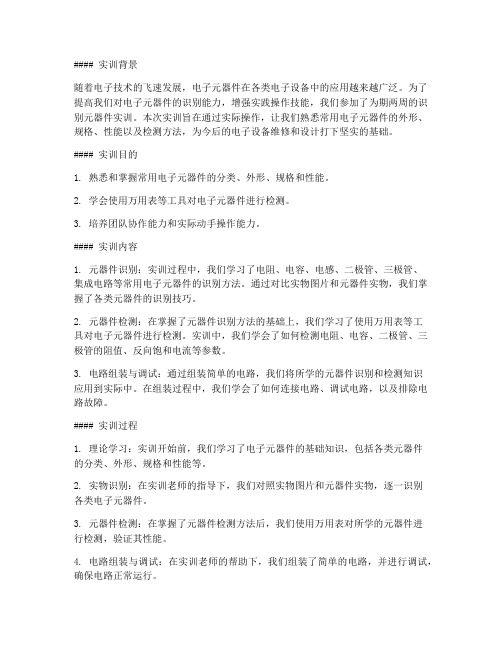 #### 实训背景

随着电子技术的飞速发展，电子元器件在各类电子设备中的应用越来越广泛。为了提高我们对电子元器件的识别能力，增强实践操作技能，我们参加了为期两周的识别元器件实训。本次实训旨在通过实际操作，让我们熟悉常用电子元器件的外形、规格、性能以及检测方法，为今后的电子设备维修和设计打下坚实的基础。

#### 实训目的

1. 熟悉和掌握常用电子元器件的分类、外形、规格和性能。

2. 学会使用万用表等工具对电子元器件进行检测。

3. 培养团队协作能力和实际动手操作能力。

#### 实训内容

1. 元器件识别：实训过程中，我们学习了电阻、电容、电感、二极管、三极管、集成电路等常用电子元器件的识别方法。通过对比实物图片和元器件实物，我们掌握了各类元器件的识别技巧。

2. 元器件检测：在掌握了元器件识别方法的基础上，我们学习了使用万用表等工具对电子元器件进行检测。实训中，我们学会了如何检测电阻、电容、二极管、三极管的阻值、反向饱和电流等参数。

3. 电路组装与调试：通过组装简单的电路，我们将所学的元器件识别和检测知识应用到实际中。在组装过程中，我们学会了如何连接电路、调试电路，以及排除电路故障。

#### 实训过程

1. 理论学习：实训开始前，我们学习了电子元器件的基础知识，包括各类元器件的分类、外形、规格和性能等。

2. 实物识别：在实训老师的指导下，我们对照实物图片和元器件实物，逐一识别各类电子元器件。

3. 元器件检测：在掌握了元器件检测方法后，我们使用万用表对所学的元器件进行检测，验证其性能。

4. 电路组装与调试：在实训老师的帮助下，我们组装了简单的电路，并进行调试，确保电路正常运行。